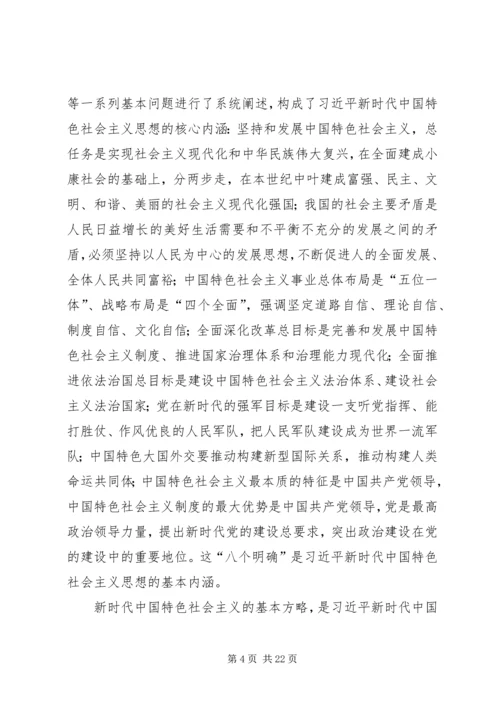 等一系列基本问题进行了系统阐述，构成了习近平新时代中国特色社会主义思想的核心内涵：坚持和发展中国特色社会主义，总任务是实现社会主义现代化和中华民族伟大复兴，在全面建成小康社会的基础上，分两步走，在本世纪中叶建成富强、民主、文明、和谐、美丽的社会主义现代化强国；我国的社会主要矛盾是人民日益增长的美好生活需要和不平衡不充分的发展之间的矛盾，必须坚持以人民为中心的发展思想，不断促进人的全面发展、全体人民共同富裕；中国特色社会主义事业总体布局是“五位一体”、战略布局是“四个全面”，强调坚定道路自信、理论自信、制度自信、文化自信；全面深化改革总目标是完善和发展中国特色社会主义制度、推进国家治理体系和治理能力现代化；全面推进依法治国总目标是建设中国特色社会主义法治体系、建设社会主义法治国家；党在新时代的强军目标是建设一支听党指挥、能打胜仗、作风优良的人民军队，把人民军队建设成为世界一流军队；中国特色大国外交要推动构建新型国际关系，推动构建人类命运共同体；中国特色社会主义最本质的特征是中国共产党领导，中国特色社会主义制度的最大优势是中国共产党领导，党是最高政治领导力量，提出新时代党的建设总要求，突出政治建设在党的建设中的重要地位。这“八个明确”是习近平新时代中国特色社会主义思想的基本内涵。

新时代中国特色社会主义的基本方略，是习近平新时代中国

第 4 页 共 22 页